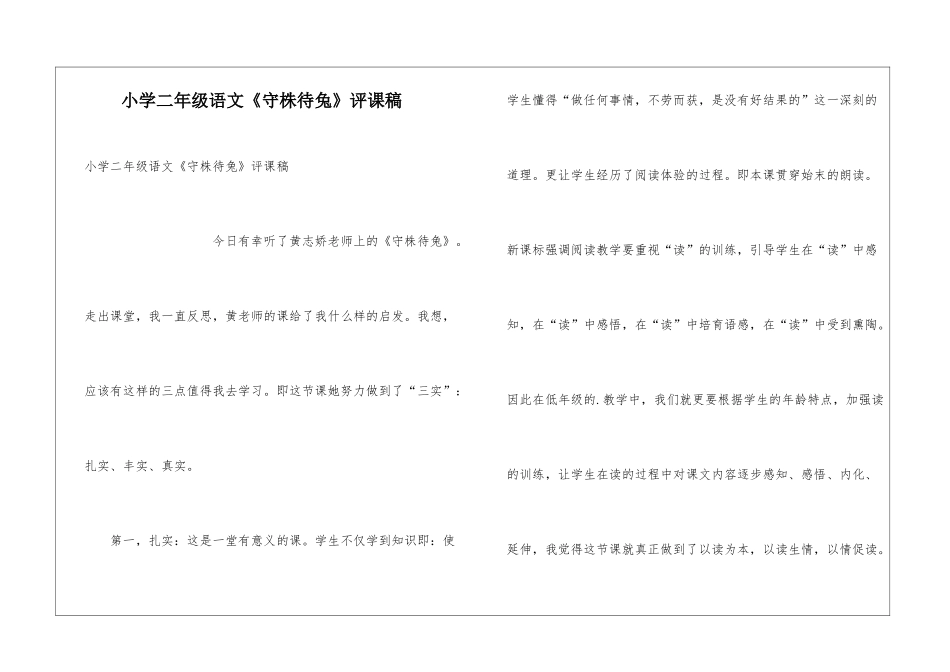 小学二年级语文《守株待兔》评课稿

小学二年级语文《守株待兔》评课稿

今日有幸听了黄志娇老师上的《守株待兔》。走出课堂，我一直反思，黄老师的课给了我什么样的启发。我想，应该有这样的三点值得我去学习。即这节课她努力做到了“三实”：扎实、丰实、真实。

第一，扎实：这是一堂有意义的课。学生不仅学到知识即：使学生懂得“做任何事情，不劳而获，是没有好结果的”这一深刻的道理。更让学生经历了阅读体验的过程。即本课贯穿始末的朗读。新课标强调阅读教学要重视“读”的训练，引导学生在“读”中感知，在“读”中感悟，在“读”中培育语感，在“读”中受到熏陶。因此在低年级的.教学中，我们就更要根据学生的年龄特点，加强读的训练，让学生在读的过程中对课文内容逐步感知、感悟、内化、延伸，我觉得这节课就真正做到了以读为本，以读生情，以情促读。